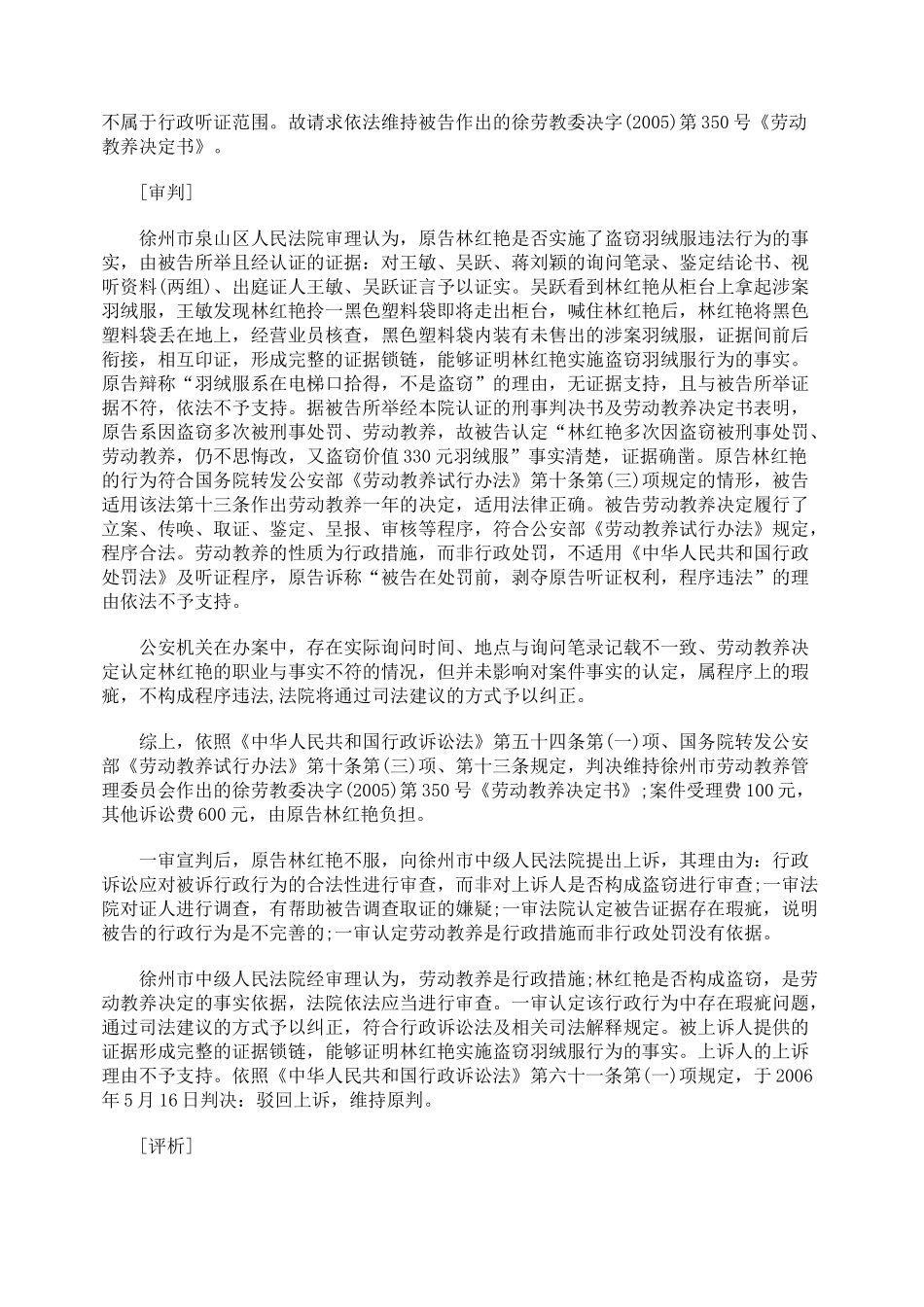 不属于行政听证范围。故请求依法维持被告作出的徐劳教委决字(2005)第350号《劳动教养决定书》。

［审判］

徐州市泉山区人民法院审理认为，原告林红艳是否实施了盗窃羽绒服违法行为的事实，由被告所举且经认证的证据：对王敏、吴跃、蒋刘颖的询问笔录、鉴定结论书、视听资料(两组)、出庭证人王敏、吴跃证言予以证实。吴跃看到林红艳从柜台上拿起涉案羽绒服，王敏发现林红艳拎一黑色塑料袋即将走出柜台，喊住林红艳后，林红艳将黑色塑料袋丢在地上，经营业员核查，黑色塑料袋内装有未售出的涉案羽绒服，证据间前后衔接，相互印证，形成完整的证据锁链，能够证明林红艳实施盗窃羽绒服行为的事实。原告辩称“羽绒服系在电梯口拾得，不是盗窃”的理由，无证据支持，且与被告所举证据不符，依法不予支持。据被告所举经本院认证的刑事判决书及劳动教养决定书表明，原告系因盗窃多次被刑事处罚、劳动教养，故被告认定“林红艳多次因盗窃被刑事处罚、劳动教养，仍不思悔改，又盗窃价值330元羽绒服”事实清楚，证据确凿。原告林红艳的行为符合国务院转发公安部《劳动教养试行办法》第十条第(三)项规定的情形，被告适用该法第十三条作出劳动教养一年的决定，适用法律正确。被告劳动教养决定履行了立案、传唤、取证、鉴定、呈报、审核等程序，符合公安部《劳动教养试行办法》规定，程序合法。劳动教养的性质为行政措施，而非行政处罚，不适用《中华人民共和国行政处罚法》及听证程序，原告诉称“被告在处罚前，剥夺原告听证权利，程序违法”的理由依法不予支持。

公安机关在办案中，存在实际询问时间、地点与询问笔录记载不一致、劳动教养决定认定林红艳的职业与事实不符的情况，但并未影响对案件事实的认定，属程序上的瑕疵，不构成程序违法,法院将通过司法建议的方式予以纠正。

综上，依照《中华人民共和国行政诉讼法》第五十四条第(一)项、国务院转发公安部《劳动教养试行办法》第十条第(三)项、第十三条规定，判决维持徐州市劳动教养管理委员会作出的徐劳教委决字(2005)第350号《劳动教养决定书》;案件受理费100元，其他诉讼费600元，由原告林红艳负担。

一审宣判后，原告林红艳不服，向徐州市中级人民法院提出上诉，其理由为：行政诉讼应对被诉行政行为的合法性进行审查，而非对上诉人是否构成盗窃进行审查;一审法院对证人进行调查，有帮助被告调查取证的嫌疑;一审法院认定被告证据存在瑕疵，说明被告的行政行为是不完善的;一审认定劳动教养是行政措施而非行政处罚没有依据。

徐州市中级人民法院经审理认为，劳动教养是行政措施;林红艳是否构成盗窃，是劳动教养决定的事实依据，法院依法应当进行审查。一审认定该行政行为中存在瑕疵问题，通过司法建议的方式予以纠正，符合行政诉讼法及相关司法解释规定。被上诉人提供的证据形成完整的证据锁链，能够证明林红艳实施盗窃羽绒服行为的事实。上诉人的上诉理由不予支持。依照《中华人民共和国行政诉讼法》第六十一条第(一)项规定，于2006年5月16日判决：驳回上诉，维持原判。

［评析］